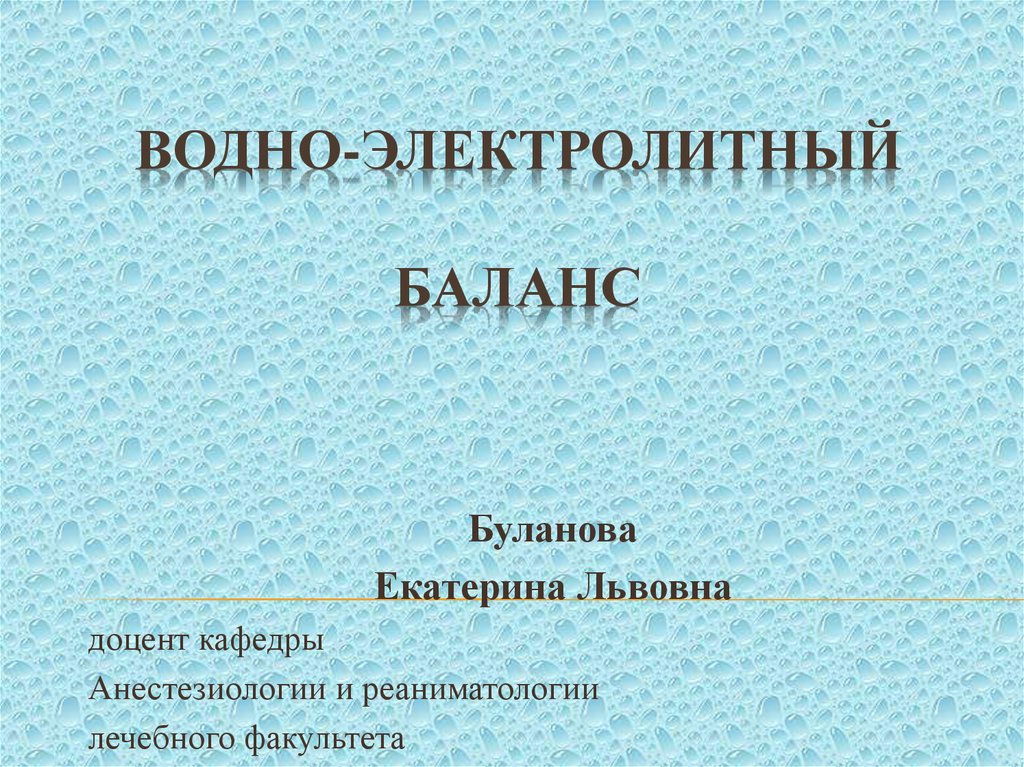 ВОДНО-ЭЛЕКТРОЛИТНЫЙ

БАЛАНС

Буланова
Екатерина Львовна

доцент кафедры
Анестезиологии и реаниматологии
лечебного факультета